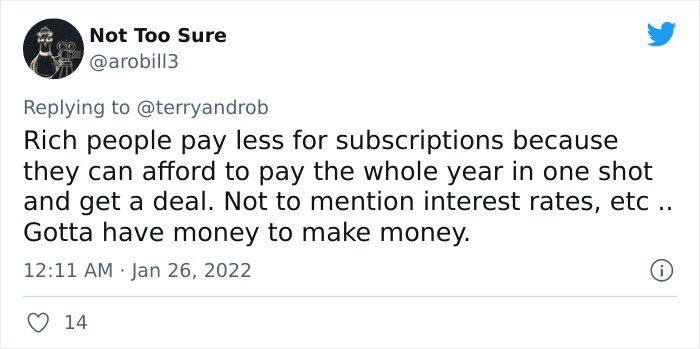 Not Too Sure
@arobill3

Replying to @terryandrob
Rich people pay less for subscriptions because they can afford to pay the whole year in one shot and get a deal. Not to mention interest rates, etc .. Gotta have money to make money.

12:11 AM · Jan 26, 2022

14